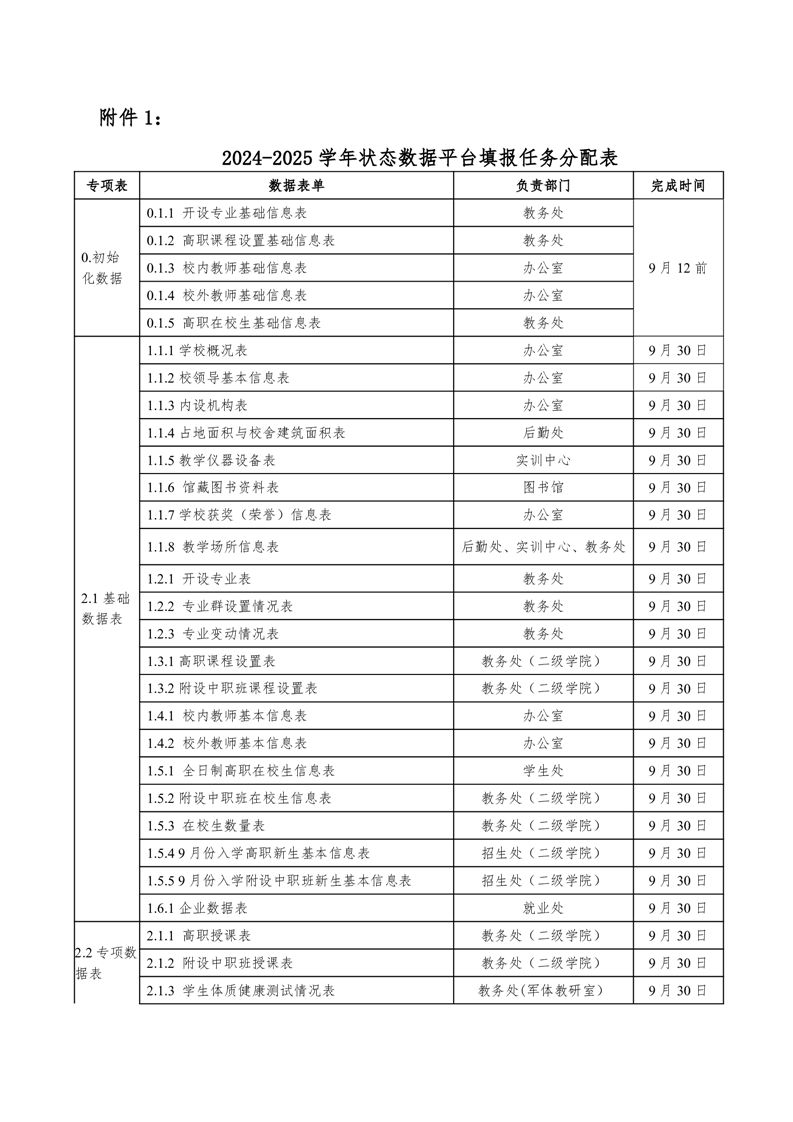 附件 1：

2024-2025 学年状态数据平台填报任务分配表

| 专项表 | 数据表单 | 负责部门 | 完成时间 |
|---|---|---|---|
| 0.初始化数据 | 0.1.1 开设专业基础信息表 | 教务处 | 9 月 12 前 |
| | 0.1.2 高职课程设置基础信息表 | 教务处 | |
| | 0.1.3 校内教师基础信息表 | 办公室 | |
| | 0.1.4 校外教师基础信息表 | 办公室 | |
| | 0.1.5 高职在校生基础信息表 | 教务处 | |
| 2.1 基础数据表 | 1.1.1 学校概况表 | 办公室 | 9 月 30 日 |
| | 1.1.2 校领导基本信息表 | 办公室 | 9 月 30 日 |
| | 1.1.3 内设机构表 | 办公室 | 9 月 30 日 |
| | 1.1.4 占地面积与校舍建筑面积表 | 后勤处 | 9 月 30 日 |
| | 1.1.5 教学仪器设备表 | 实训中心 | 9 月 30 日 |
| | 1.1.6 馆藏图书资料表 | 图书馆 | 9 月 30 日 |
| | 1.1.7 学校获奖（荣誉）信息表 | 办公室 | 9 月 30 日 |
| | 1.1.8 教学场所信息表 | 后勤处、实训中心、教务处 | 9 月 30 日 |
| | 1.2.1 开设专业表 | 教务处 | 9 月 30 日 |
| | 1.2.2 专业群设置情况表 | 教务处 | 9 月 30 日 |
| | 1.2.3 专业变动情况表 | 教务处 | 9 月 30 日 |
| | 1.3.1 高职课程设置表 | 教务处（二级学院） | 9 月 30 日 |
| | 1.3.2 附设中职班课程设置表 | 教务处（二级学院） | 9 月 30 日 |
| | 1.4.1 校内教师基本信息表 | 办公室 | 9 月 30 日 |
| | 1.4.2 校外教师基本信息表 | 办公室 | 9 月 30 日 |
| | 1.5.1 全日制高职在校生信息表 | 学生处 | 9 月 30 日 |
| | 1.5.2 附设中职班在校生信息表 | 教务处（二级学院） | 9 月 30 日 |
| | 1.5.3 在校生数量表 | 教务处（二级学院） | 9 月 30 日 |
| | 1.5.4 9 月份入学高职新生基本信息表 | 招生处（二级学院） | 9 月 30 日 |
| | 1.5.5 9 月份入学附设中职班新生基本信息表 | 招生处（二级学院） | 9 月 30 日 |
| | 1.6.1 企业数据表 | 就业处 | 9 月 30 日 |
| 2.2 专项数据表 | 2.1.1 高职授课表 | 教务处（二级学院） | 9 月 30 日 |
| | 2.1.2 附设中职班授课表 | 教务处（二级学院） | 9 月 30 日 |
| | 2.1.3 学生体质健康测试情况表 | 教务处(军体教研室) | 9 月 30 日 |